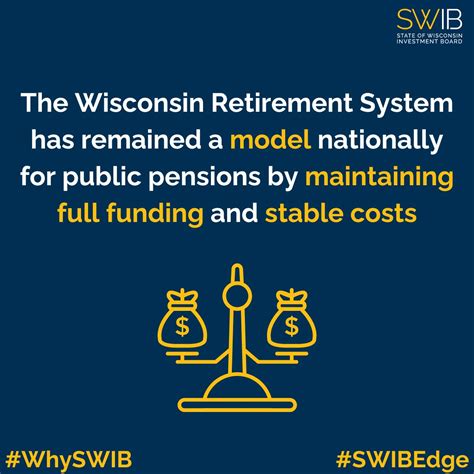 SWIB
STATE OF WISCONSIN INVESTMENT BOARD

The Wisconsin Retirement System has remained a model nationally for public pensions by maintaining full funding and stable costs

$ $

#WhySWIB #SWIBEdge